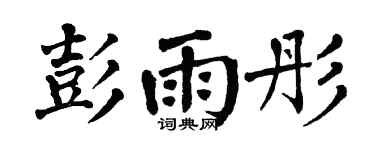 彭雨彤
词典网